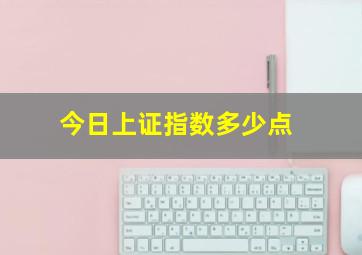 今日上证指数多少点